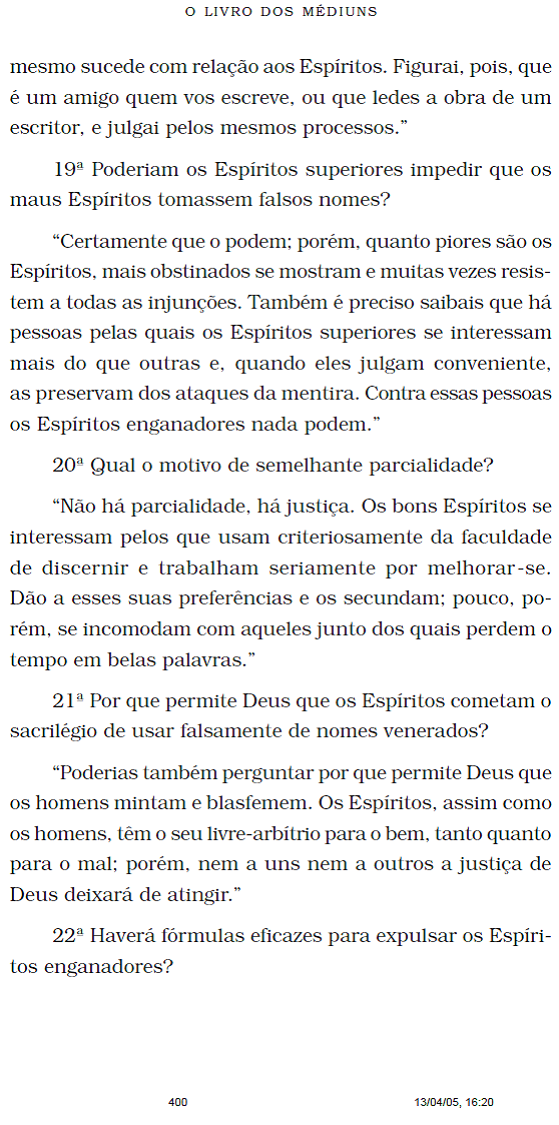 O LIVRO DOS MÉDIUNS

mesmo sucede com relação aos Espíritos. Figurai, pois, que é um amigo quem vos escreve, ou que ledes a obra de um escritor, e julgai pelos mesmos processos.”

19ª Poderiam os Espíritos superiores impedir que os maus Espíritos tomassem falsos nomes?

“Certamente que o podem; porém, quanto piores são os Espíritos, mais obstinados se mostram e muitas vezes resistem a todas as injunções. Também é preciso saibais que há pessoas pelas quais os Espíritos superiores se interessam mais do que outras e, quando eles julgam conveniente, as preservam dos ataques da mentira. Contra essas pessoas os Espíritos enganadores nada podem.”

20ª Qual o motivo de semelhante parcialidade?

“Não há parcialidade, há justiça. Os bons Espíritos se interessam pelos que usam criteriosamente da faculdade de discernir e trabalham seriamente por melhorar-se. Dão a esses suas preferências e os secundam; pouco, porém, se incomodam com aqueles junto dos quais perdem o tempo em belas palavras.”

21ª Por que permite Deus que os Espíritos cometam o sacrilégio de usar falsamente de nomes venerados?

“Poderias também perguntar por que permite Deus que os homens mintam e blasfemem. Os Espíritos, assim como os homens, têm o seu livre-arbítrio para o bem, tanto quanto para o mal; porém, nem a uns nem a outros a justiça de Deus deixará de atingir.”

22ª Haverá fórmulas eficazes para expulsar os Espíritos enganadores?

400

13/04/05, 16:20